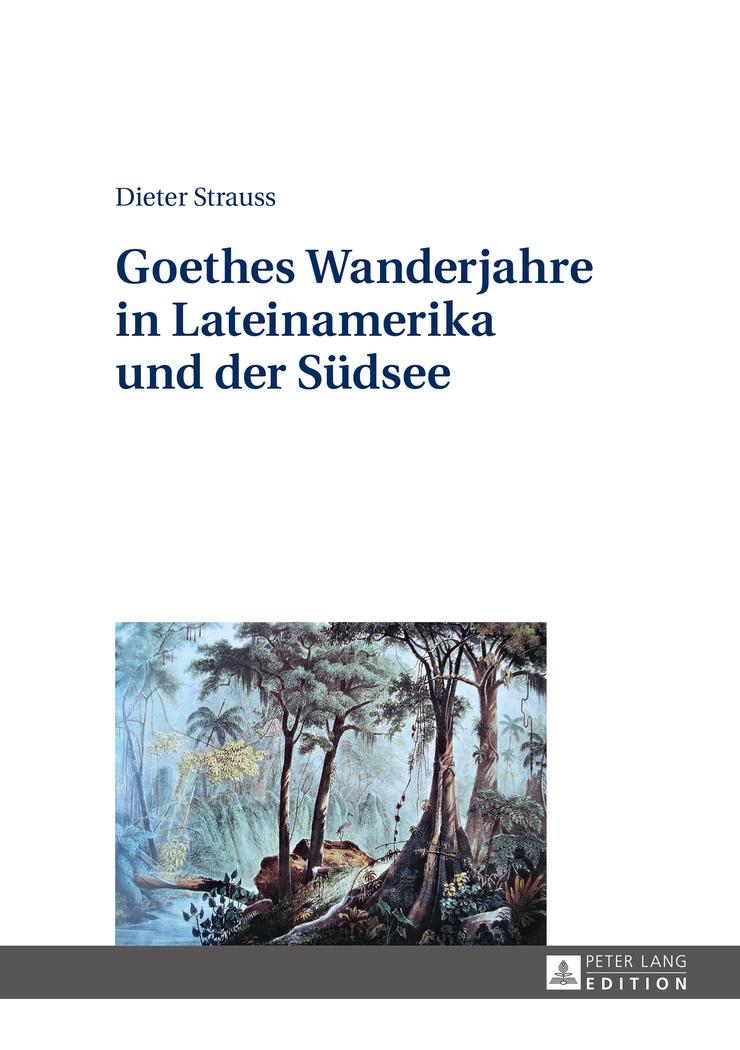 Dieter Strauss

Goethes Wanderjahre in Lateinamerika und der Südsee

PETER LANG
EDITION